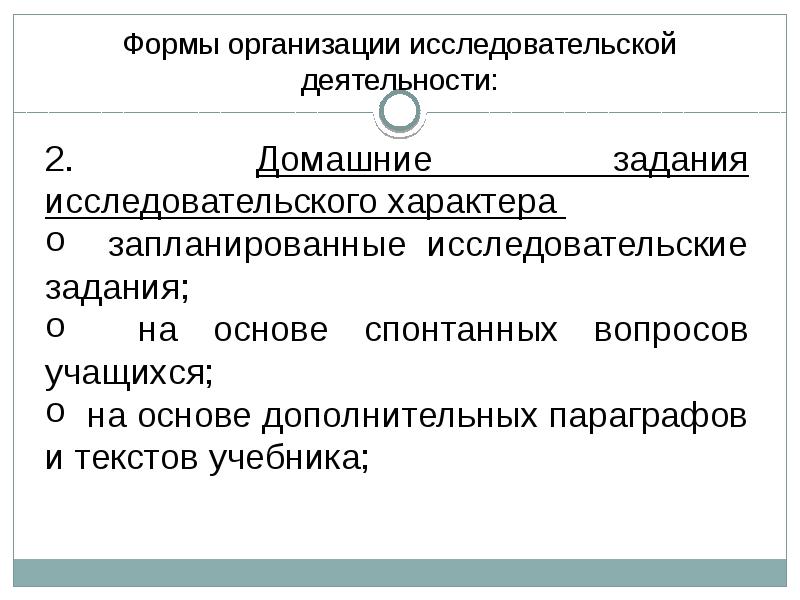 Формы организации исследовательской деятельности:

2. Домашние задания исследовательского характера

o запланированные исследовательские задания;

o на основе спонтанных вопросов учащихся;

o на основе дополнительных параграфов и текстов учебника;